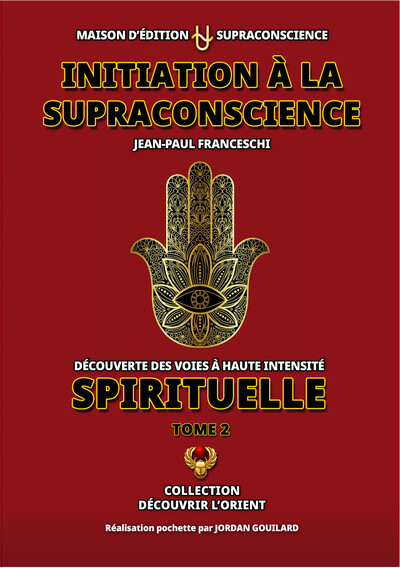 MAISON D'ÉDITION SUPRACONSCIENCE

INITIATION À LA SUPRACONSCIENCE

JEAN-PAUL FRANCESCHI

DÉCOUVERTE DES VOIES À HAUTE INTENSITÉ

SPIRITUELLE

TOME 2

COLLECTION
DÉCOUVRIR L'ORIENT

Réalisation pochette par JORDAN GOUILARD